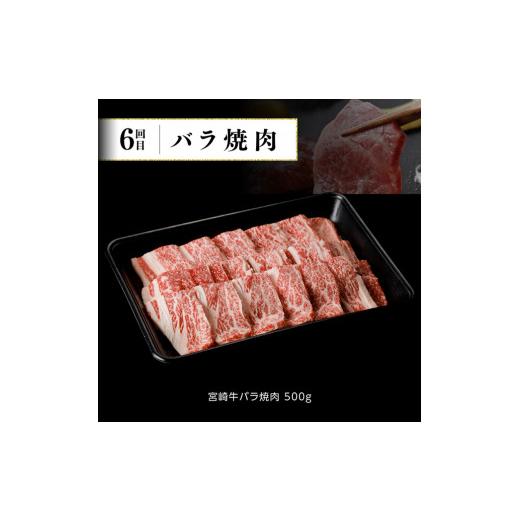 6回目 バラ焼肉

宮崎牛バラ焼肉 500g